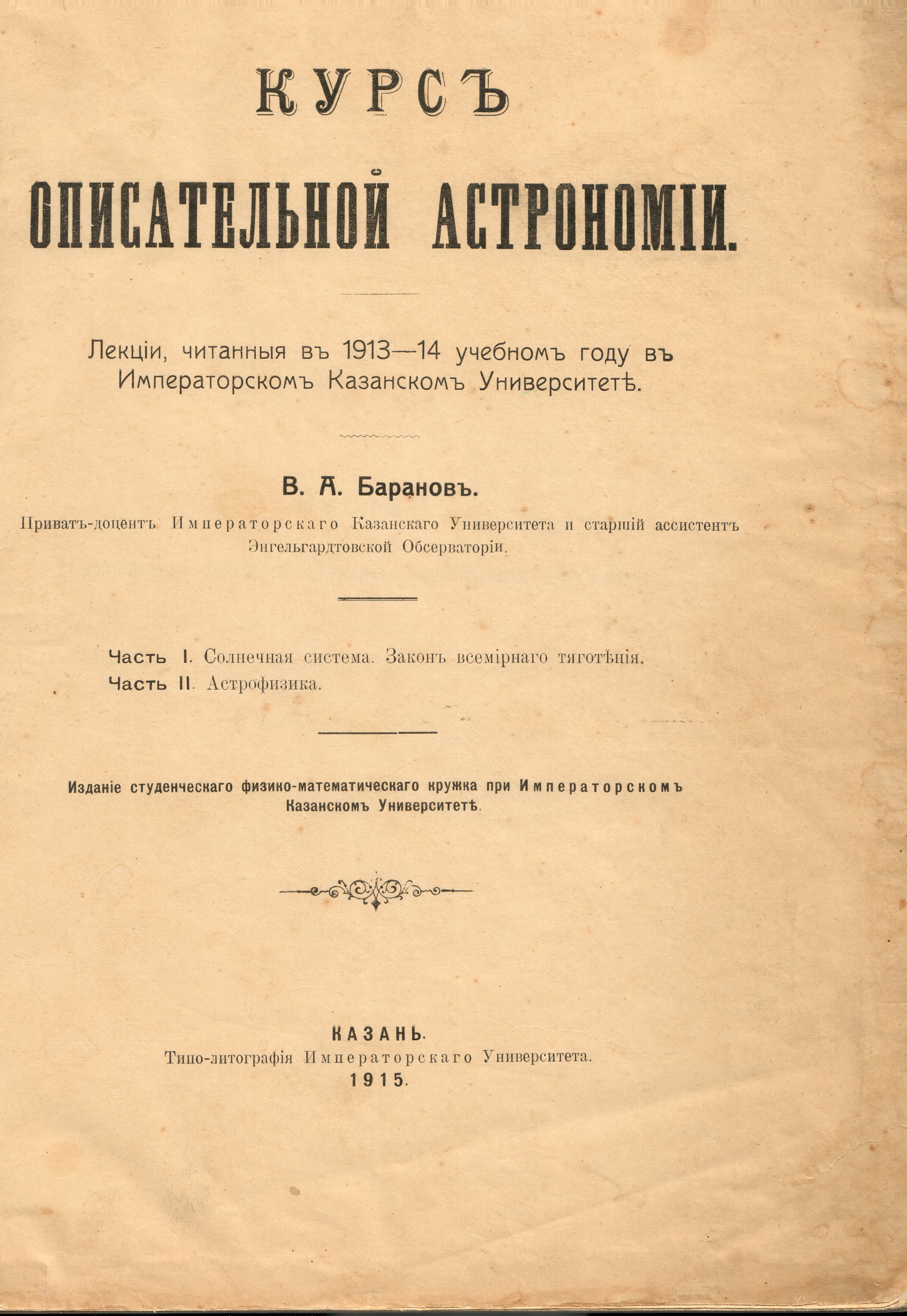 КУРСЪ

ОПИСАТЕЛЬНОЙ АСТРОНОМІИ.

Лекціи, читанныя въ 1913—14 учебномъ году въ Императорскомъ Казанскомъ Университетѣ.

В. А. Барановъ.

Приватъ-доцентъ Императорскаго Казанскаго Университета и старшій ассистентъ Энгельгардтовской Обсерваторіи.

Часть I. Солнечная система. Законъ всемірнаго тяготѣнія.
Часть II. Астрофизика.

Изданіе студенческаго физико-математическаго кружка при Императорскомъ Казанскомъ Университетѣ.

КАЗАНЬ.
Типо-литографія Императорскаго Университета.
1915.